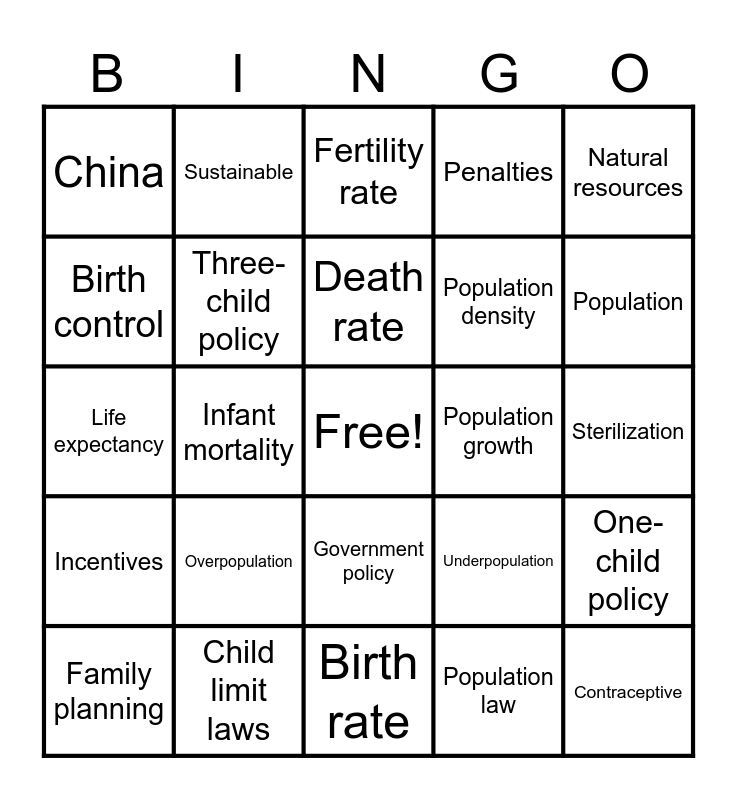 | B | I | N | G | O |
|---|---|---|---|---|
| China | Sustainable | Fertility rate | Penalties | Natural resources |
| Birth control | Three-child policy | Death rate | Population density | Population |
| Life expectancy | Infant mortality | Free! | Population growth | Sterilization |
| Incentives | Overpopulation | Government policy | Underpopulation | One-child policy |
| Family planning | Child limit laws | Birth rate | Population law | Contraceptive |